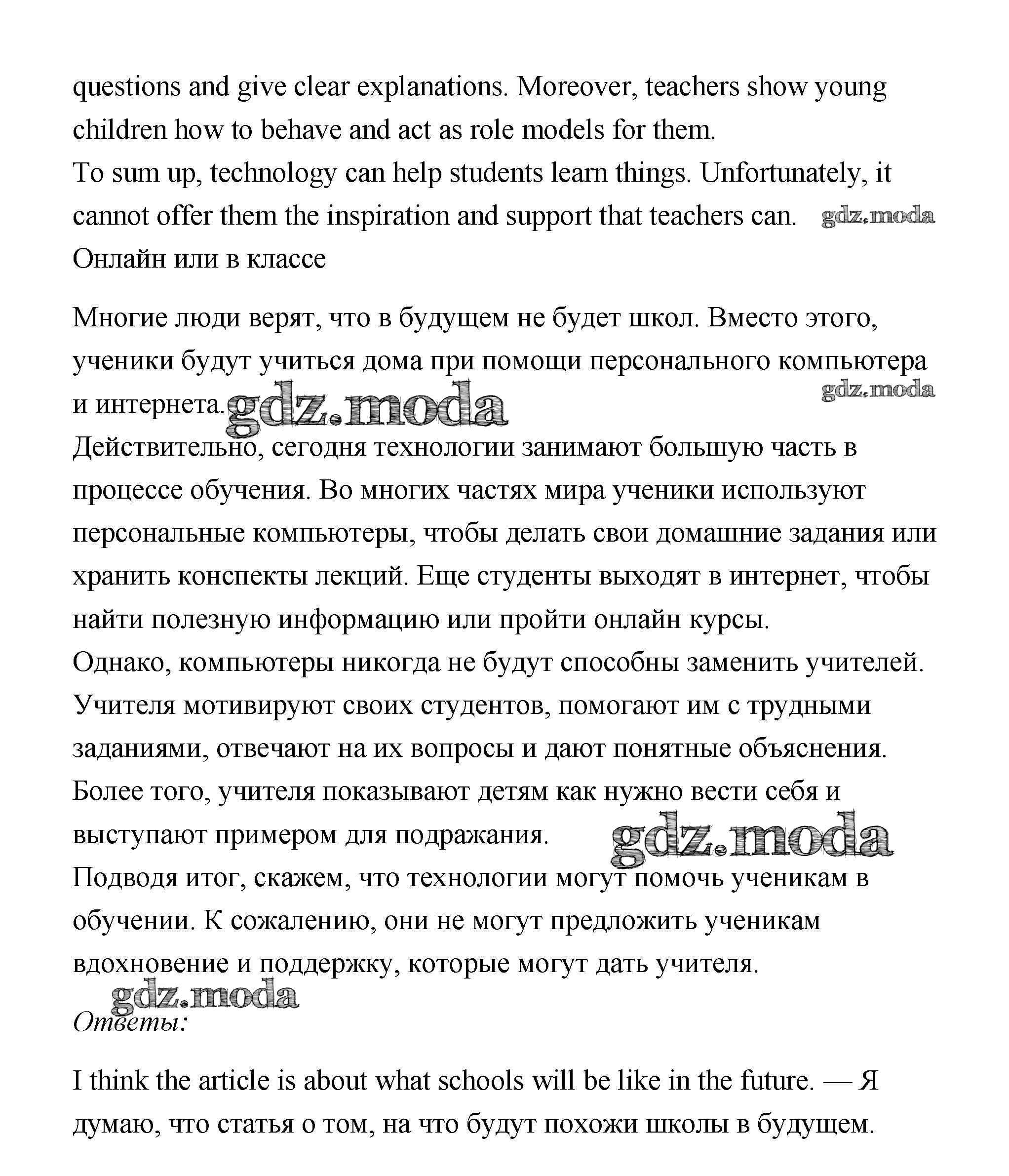 questions and give clear explanations. Moreover, teachers show young children how to behave and act as role models for them.
To sum up, technology can help students learn things. Unfortunately, it cannot offer them the inspiration and support that teachers can. gdz.moda
Онлайн или в классе

Многие люди верят, что в будущем не будет школ. Вместо этого, ученики будут учиться дома при помощи персонального компьютера и интернета. gdz.moda gdz.moda
Действительно, сегодня технологии занимают большую часть в процессе обучения. Во многих частях мира ученики используют персональные компьютеры, чтобы делать свои домашние задания или хранить конспекты лекций. Еще студенты выходят в интернет, чтобы найти полезную информацию или пройти онлайн курсы.
Однако, компьютеры никогда не будут способны заменить учителей. Учителя мотивируют своих студентов, помогают им с трудными заданиями, отвечают на их вопросы и дают понятные объяснения. Более того, учителя показывают детям как нужно вести себя и выступают примером для подражания. gdz.moda
Подводя итог, скажем, что технологии могут помочь ученикам в обучении. К сожалению, они не могут предложить ученикам вдохновение и поддержку, которые могут дать учителя.
gdz.moda
Ответы:

I think the article is about what schools will be like in the future. — Я думаю, что статья о том, на что будут похожи школы в будущем.